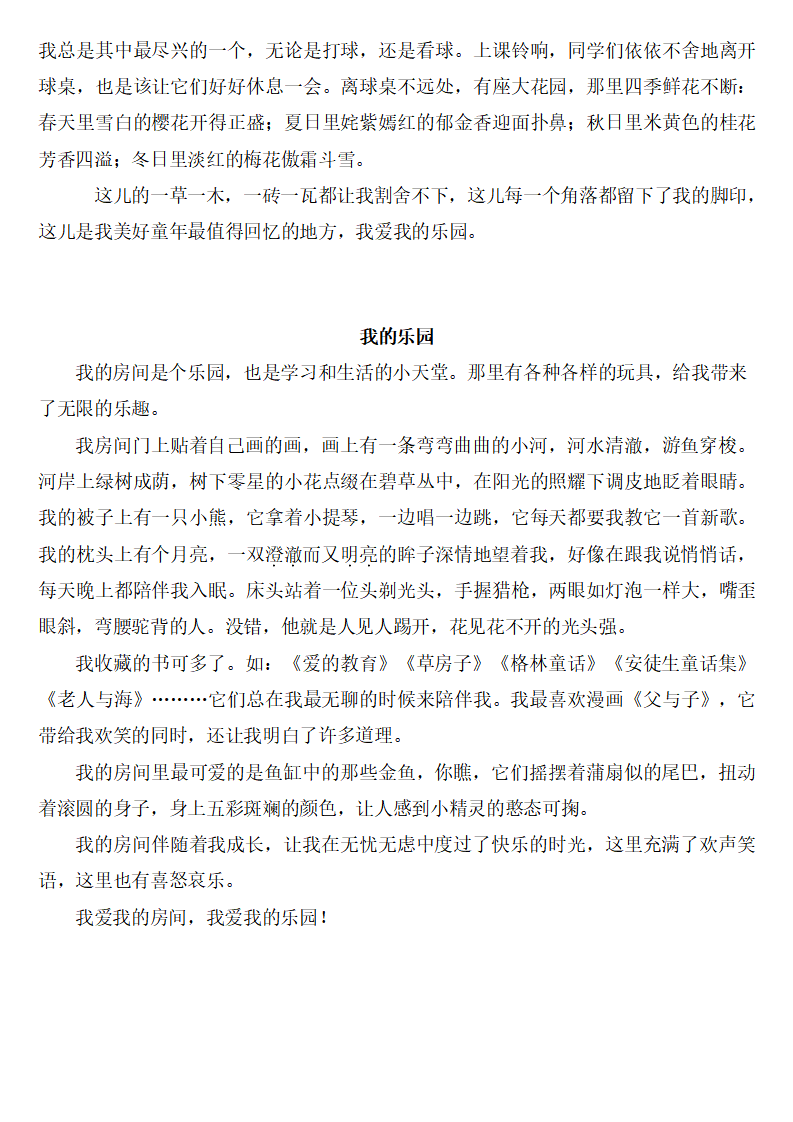 我总是其中最尽兴的一个，无论是打球，还是看球。上课铃响，同学们依依不舍地离开球桌，也是该让它们好好休息一会。离球桌不远处，有座大花园，那里四季鲜花不断：春天里雪白的樱花开得正盛；夏日里姹紫嫣红的郁金香迎面扑鼻；秋日里米黄色的桂花芳香四溢；冬日里淡红的梅花傲霜斗雪。

这儿的一草一木，一砖一瓦都让我割舍不下，这儿每一个角落都留下了我的脚印，这儿是我美好童年最值得回忆的地方，我爱我的乐园。

我的乐园

我的房间是个乐园，也是学习和生活的小天堂。那里有各种各样的玩具，给我带来了无限的乐趣。

我房间门上贴着自己画的画，画上有一条弯弯曲曲的小河，河水清澈，游鱼穿梭。河岸上绿树成荫，树下零星的小花点缀在碧草丛中，在阳光的照耀下调皮地眨着眼睛。我的被子上有一只小熊，它拿着小提琴，一边唱一边跳，它每天都要我教它一首新歌。我的枕头上有个月亮，一双澄澈而又明亮的眸子深情地望着我，好像在跟我说悄悄话，每天晚上都陪伴我入眠。床头站着一位头剃光头，手握猎枪，两眼如灯泡一样大，嘴歪眼斜，弯腰驼背的人。没错，他就是人见人踢开，花见花不开的光头强。

我收藏的书可多了。如：《爱的教育》《草房子》《格林童话》《安徒生童话集》《老人与海》………它们总在我最无聊的时候来陪伴我。我最喜欢漫画《父与子》，它带给我欢笑的同时，还让我明白了许多道理。

我的房间里最可爱的是鱼缸中的那些金鱼，你瞧，它们摇摆着蒲扇似的尾巴，扭动着滚圆的身子，身上五彩斑斓的颜色，让人感到小精灵的憨态可掬。

我的房间伴随着我成长，让我在无忧无虑中度过了快乐的时光，这里充满了欢声笑语，这里也有喜怒哀乐。

我爱我的房间，我爱我的乐园！